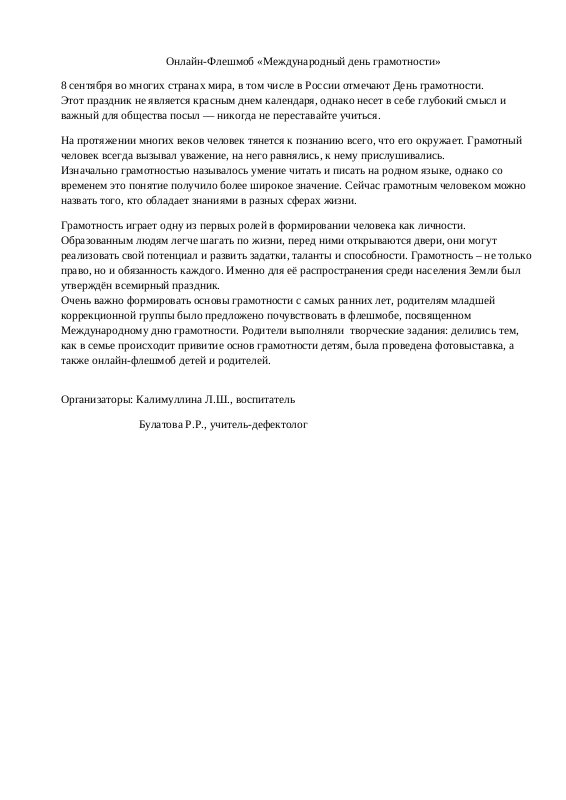 Онлайн-Флешмоб «Международный день грамотности»

8 сентября во многих странах мира, в том числе в России отмечают День грамотности. Этот праздник не является красным днем календаря, однако несет в себе глубокий смысл и важный для общества посыл — никогда не переставайте учиться.

На протяжении многих веков человек тянется к познанию всего, что его окружает. Грамотный человек всегда вызывал уважение, на него равнялись, к нему прислушивались. Изначально грамотностью называлось умение читать и писать на родном языке, однако со временем это понятие получило более широкое значение. Сейчас грамотным человеком можно назвать того, кто обладает знаниями в разных сферах жизни.

Грамотность играет одну из первых ролей в формировании человека как личности. Образованным людям легче шагать по жизни, перед ними открываются двери, они могут реализовать свой потенциал и развить задатки, таланты и способности. Грамотность – не только право, но и обязанность каждого. Именно для её распространения среди населения Земли был утверждён всемирный праздник.
Очень важно формировать основы грамотности с самых ранних лет, родителям младшей коррекционной группы было предложено почувствовать в флешмобе, посвященном Международному дню грамотности. Родители выполняли творческие задания: делились тем, как в семье происходит привитие основ грамотности детям, была проведена фотовыставка, а также онлайн-флешмоб детей и родителей.

Организаторы: Калимуллина Л.Ш., воспитатель

Булатова Р.Р., учитель-дефектолог